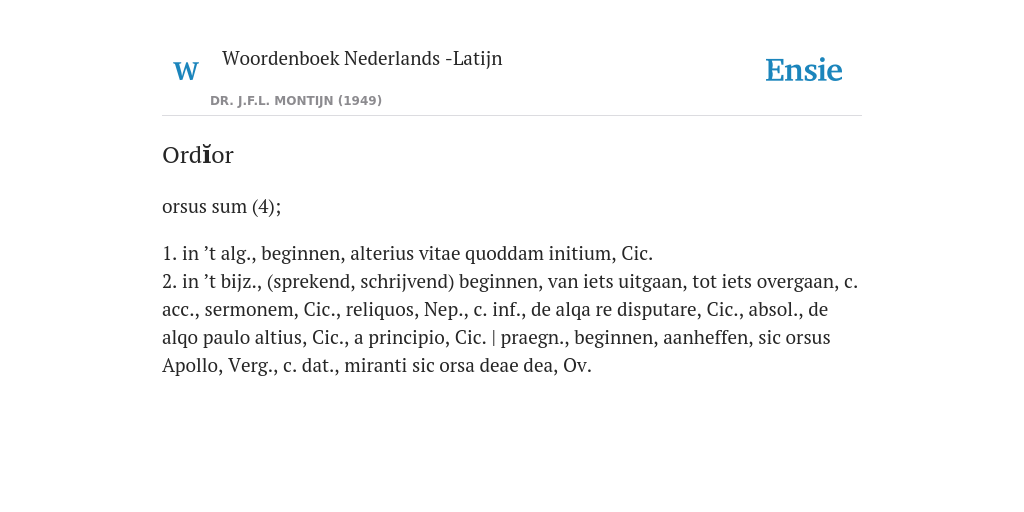 W

Woordenboek Nederlands -Latijn

DR. J.F.L. MONTIJN (1949)

Ensie

Ordĭor

orsus sum (4);

1. in ’t alg., beginnen, alterius vitae quoddam initium, Cic.
2. in ’t bijz., (sprekend, schrijvend) beginnen, van iets uitgaan, tot iets overgaan, c. acc., sermonem, Cic., reliquos, Nep., c. inf., de alqa re disputare, Cic., absol., de alqo paulo altius, Cic., a principio, Cic. | praegn., beginnen, aanheffen, sic orsus Apollo, Verg., c. dat., miranti sic orsa deae dea, Ov.